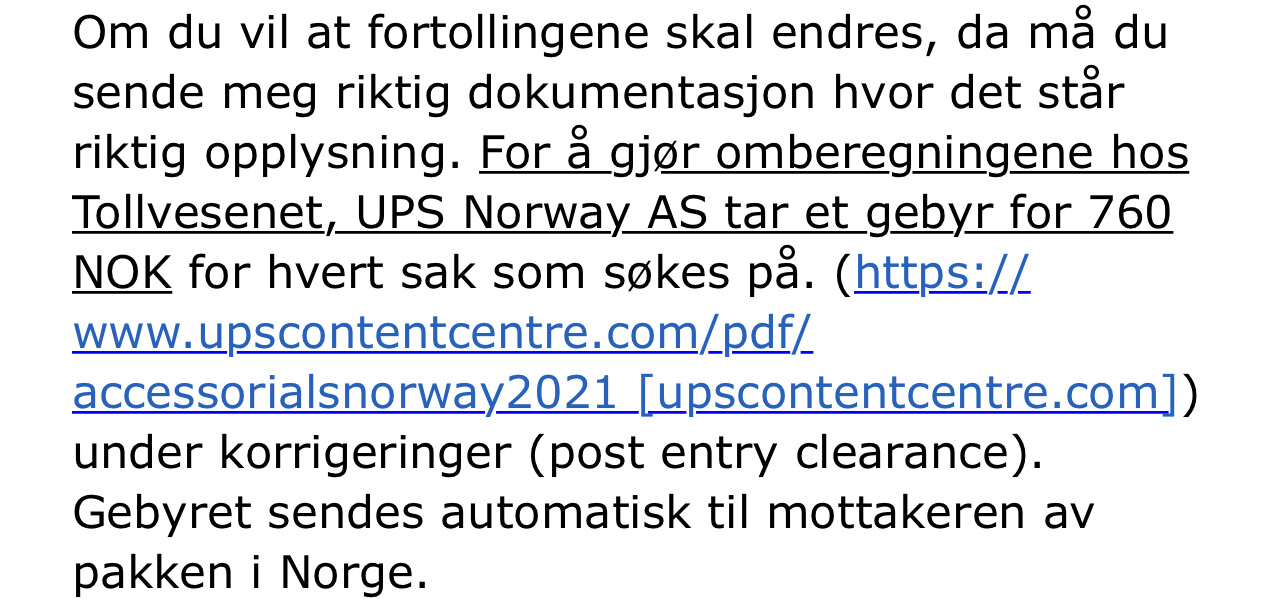 Om du vil at fortollingene skal endres, da må du sende meg riktig dokumentasjon hvor det står riktig opplysning. For å gjør omberegningene hos Tollvesenet, UPS Norway AS tar et gebyr for 760 NOK for hvert sak som søkes på. (https://www.upscontentcentre.com/pdf/accessorialsnorway2021 [upscontentcentre.com]) under korrigeringer (post entry clearance). Gebyret sendes automatisk til mottakeren av pakken i Norge.